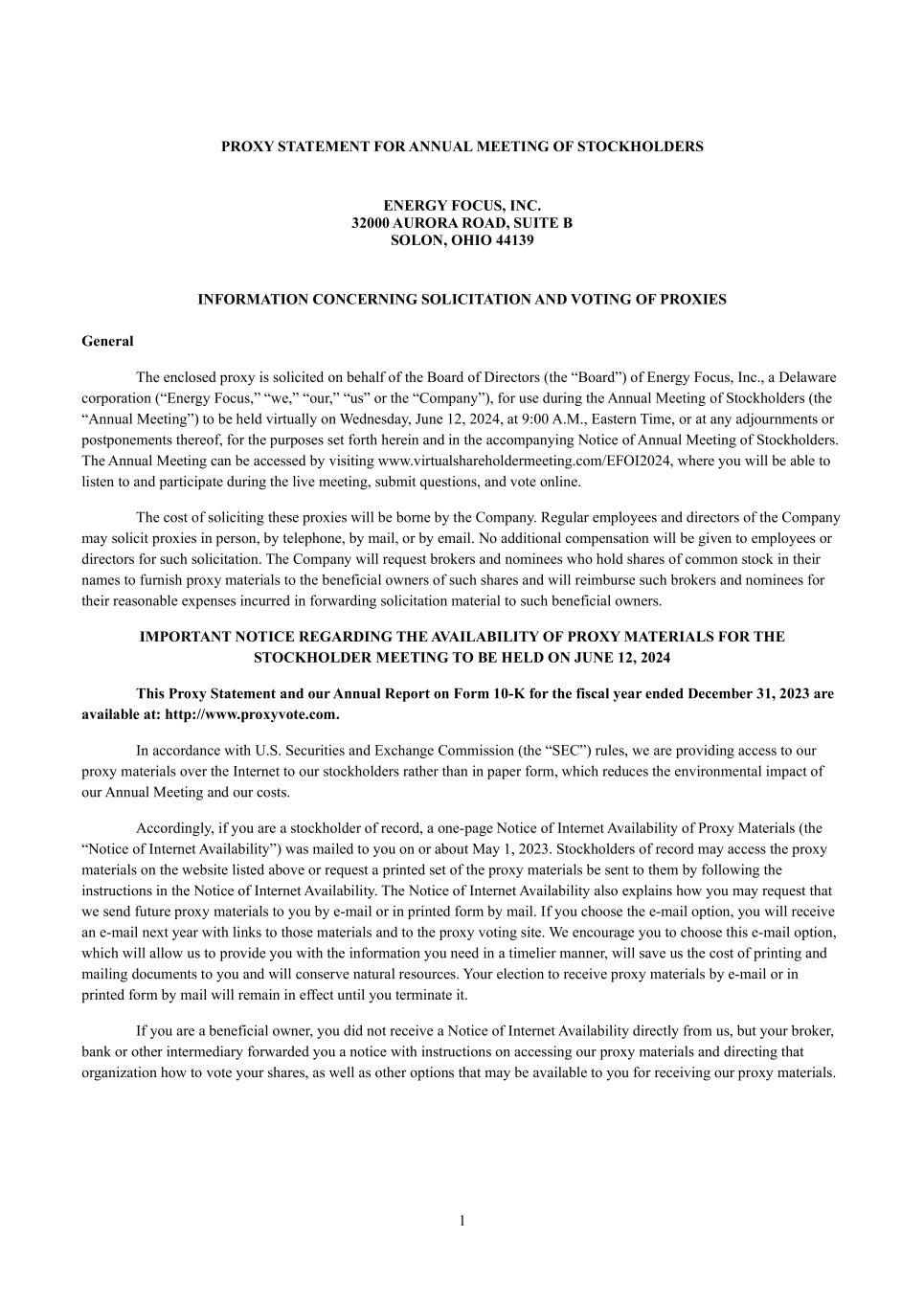 PROXY STATEMENT FOR ANNUAL MEETING OF STOCKHOLDERS

ENERGY FOCUS, INC.
32000 AURORA ROAD, SUITE B
SOLON, OHIO 44139

INFORMATION CONCERNING SOLICITATION AND VOTING OF PROXIES

General

The enclosed proxy is solicited on behalf of the Board of Directors (the “Board”) of Energy Focus, Inc., a Delaware corporation (“Energy Focus,” “we,” “our,” “us” or the “Company”), for use during the Annual Meeting of Stockholders (the “Annual Meeting”) to be held virtually on Wednesday, June 12, 2024, at 9:00 A.M., Eastern Time, or at any adjournments or postponements thereof, for the purposes set forth herein and in the accompanying Notice of Annual Meeting of Stockholders. The Annual Meeting can be accessed by visiting www.virtualshareholdermeeting.com/EFOI2024, where you will be able to listen to and participate during the live meeting, submit questions, and vote online.

The cost of soliciting these proxies will be borne by the Company. Regular employees and directors of the Company may solicit proxies in person, by telephone, by mail, or by email. No additional compensation will be given to employees or directors for such solicitation. The Company will request brokers and nominees who hold shares of common stock in their names to furnish proxy materials to the beneficial owners of such shares and will reimburse such brokers and nominees for their reasonable expenses incurred in forwarding solicitation material to such beneficial owners.

IMPORTANT NOTICE REGARDING THE AVAILABILITY OF PROXY MATERIALS FOR THE STOCKHOLDER MEETING TO BE HELD ON JUNE 12, 2024

This Proxy Statement and our Annual Report on Form 10-K for the fiscal year ended December 31, 2023 are available at: http://www.proxyvote.com.

In accordance with U.S. Securities and Exchange Commission (the “SEC”) rules, we are providing access to our proxy materials over the Internet to our stockholders rather than in paper form, which reduces the environmental impact of our Annual Meeting and our costs.

Accordingly, if you are a stockholder of record, a one-page Notice of Internet Availability of Proxy Materials (the “Notice of Internet Availability”) was mailed to you on or about May 1, 2023. Stockholders of record may access the proxy materials on the website listed above or request a printed set of the proxy materials be sent to them by following the instructions in the Notice of Internet Availability. The Notice of Internet Availability also explains how you may request that we send future proxy materials to you by e-mail or in printed form by mail. If you choose the e-mail option, you will receive an e-mail next year with links to those materials and to the proxy voting site. We encourage you to choose this e-mail option, which will allow us to provide you with the information you need in a timelier manner, will save us the cost of printing and mailing documents to you and will conserve natural resources. Your election to receive proxy materials by e-mail or in printed form by mail will remain in effect until you terminate it.

If you are a beneficial owner, you did not receive a Notice of Internet Availability directly from us, but your broker, bank or other intermediary forwarded you a notice with instructions on accessing our proxy materials and directing that organization how to vote your shares, as well as other options that may be available to you for receiving our proxy materials.

1